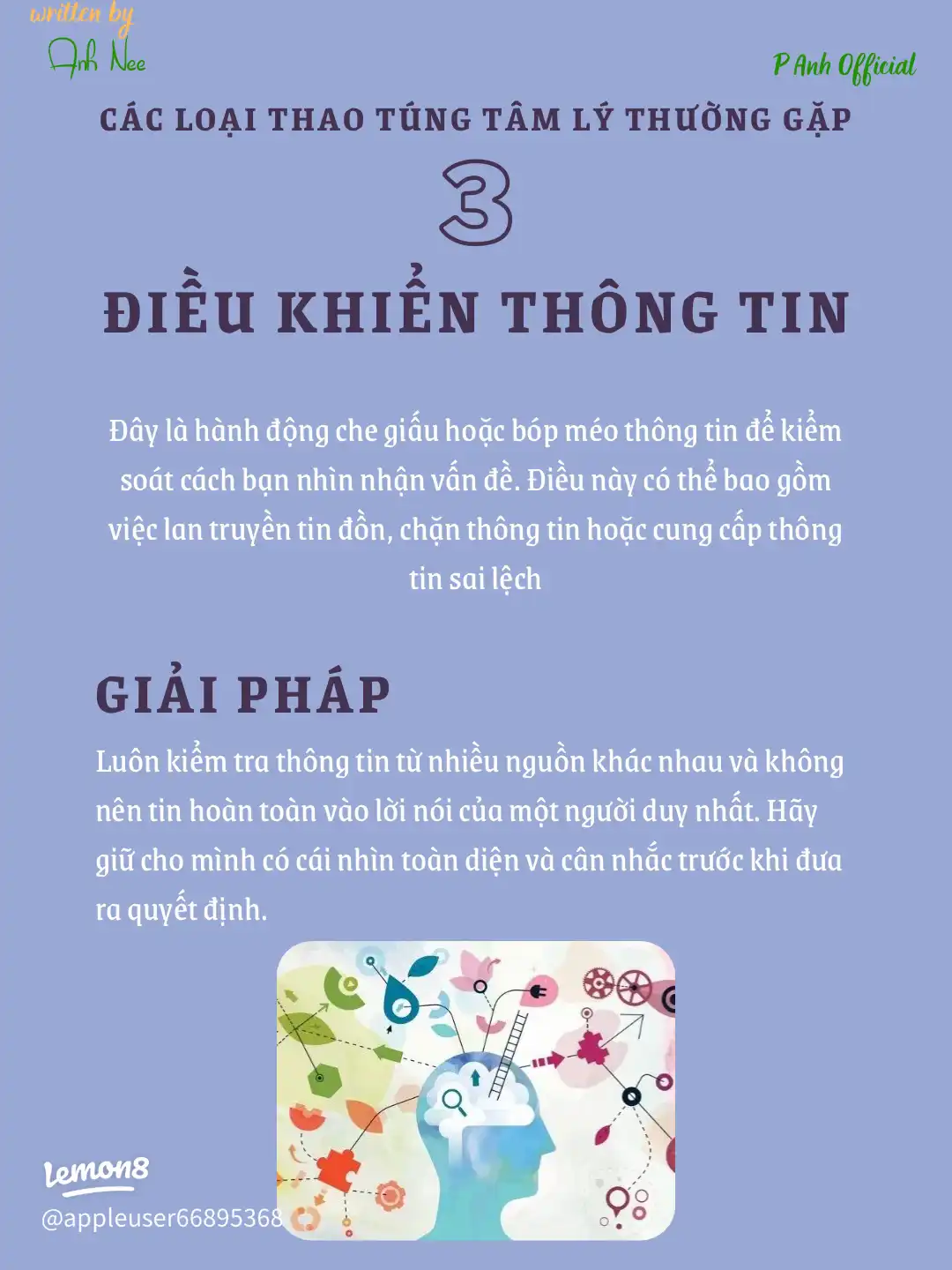 written by
Anh Nee

P Anh Official

CÁC LOẠI THAO TÚNG TÂM LÝ THƯỜNG GẶP

3

ĐIỀU KHIỂN THÔNG TIN

Đây là hành động che giấu hoặc bóp méo thông tin để kiểm soát cách bạn nhìn nhận vấn đề. Điều này có thể bao gồm việc lan truyền tin đồn, chặn thông tin hoặc cung cấp thông tin sai lệch

GIẢI PHÁP

Luôn kiểm tra thông tin từ nhiều nguồn khác nhau và không nên tin hoàn toàn vào lời nói của một người duy nhất. Hãy giữ cho mình có cái nhìn toàn diện và cân nhắc trước khi đưa ra quyết định.

Lemon8
@appleuser66895368